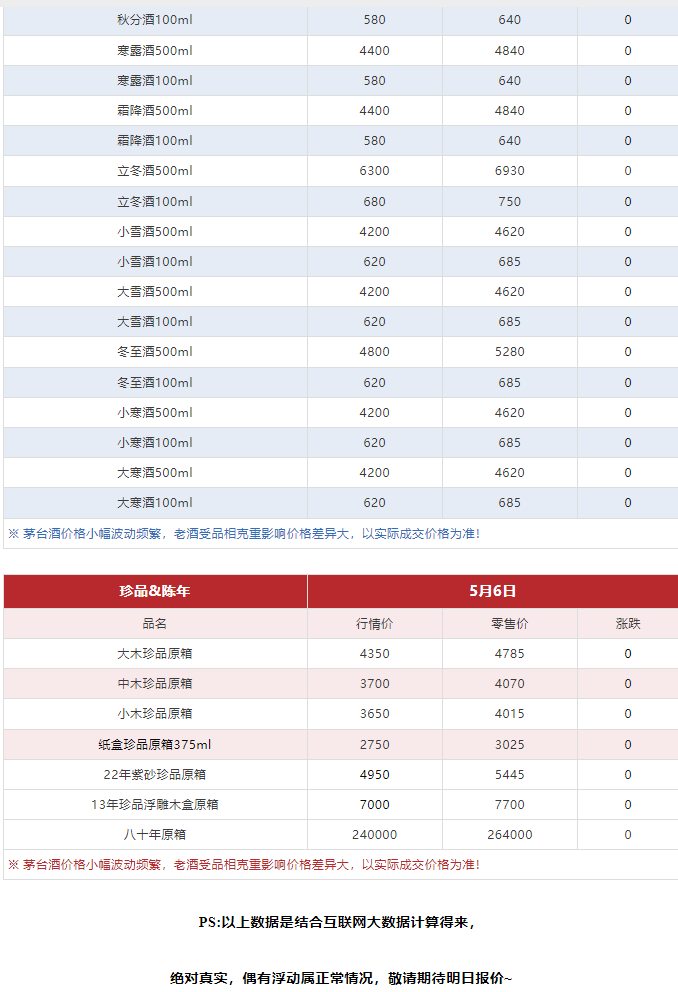 | 秋分酒100ml | 580 | 640 | 0 |
|---|---|---|---|
| 寒露酒500ml | 4400 | 4840 | 0 |
| 寒露酒100ml | 580 | 640 | 0 |
| 霜降酒500ml | 4400 | 4840 | 0 |
| 霜降酒100ml | 580 | 640 | 0 |
| 立冬酒500ml | 6300 | 6930 | 0 |
| 立冬酒100ml | 680 | 750 | 0 |
| 小雪酒500ml | 4200 | 4620 | 0 |
| 小雪酒100ml | 620 | 685 | 0 |
| 大雪酒500ml | 4200 | 4620 | 0 |
| 大雪酒100ml | 620 | 685 | 0 |
| 冬至酒500ml | 4800 | 5280 | 0 |
| 冬至酒100ml | 620 | 685 | 0 |
| 小寒酒500ml | 4200 | 4620 | 0 |
| 小寒酒100ml | 620 | 685 | 0 |
| 大寒酒500ml | 4200 | 4620 | 0 |
| 大寒酒100ml | 620 | 685 | 0 |

※ 茅台酒价格小幅波动频繁，老酒受品相克重影响价格差异大，以实际成交价格为准！

| 珍品&陈年 | 5月6日 | | |
|---|---|---|---|
| 品名 | 行情价 | 零售价 | 涨跌 |
| 大木珍品原箱 | 4350 | 4785 | 0 |
| 中木珍品原箱 | 3700 | 4070 | 0 |
| 小木珍品原箱 | 3650 | 4015 | 0 |
| 纸盒珍品原箱375ml | 2750 | 3025 | 0 |
| 22年紫砂珍品原箱 | 4950 | 5445 | 0 |
| 13年珍品浮雕木盒原箱 | 7000 | 7700 | 0 |
| 八十年原箱 | 240000 | 264000 | 0 |

※ 茅台酒价格小幅波动频繁，老酒受品相克重影响价格差异大，以实际成交价格为准！

PS:以上数据是结合互联网大数据计算得来，

绝对真实，偶有浮动属正常情况，敬请期待明日报价~